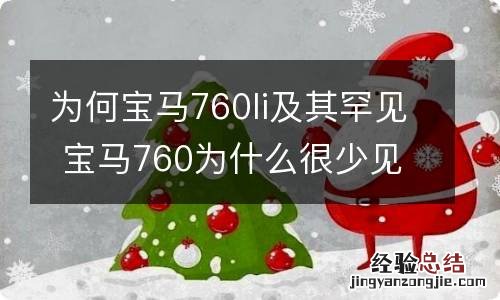 为何宝马760li及其罕见 宝马760为什么很少见

经验总结
jingyanzongjie.com